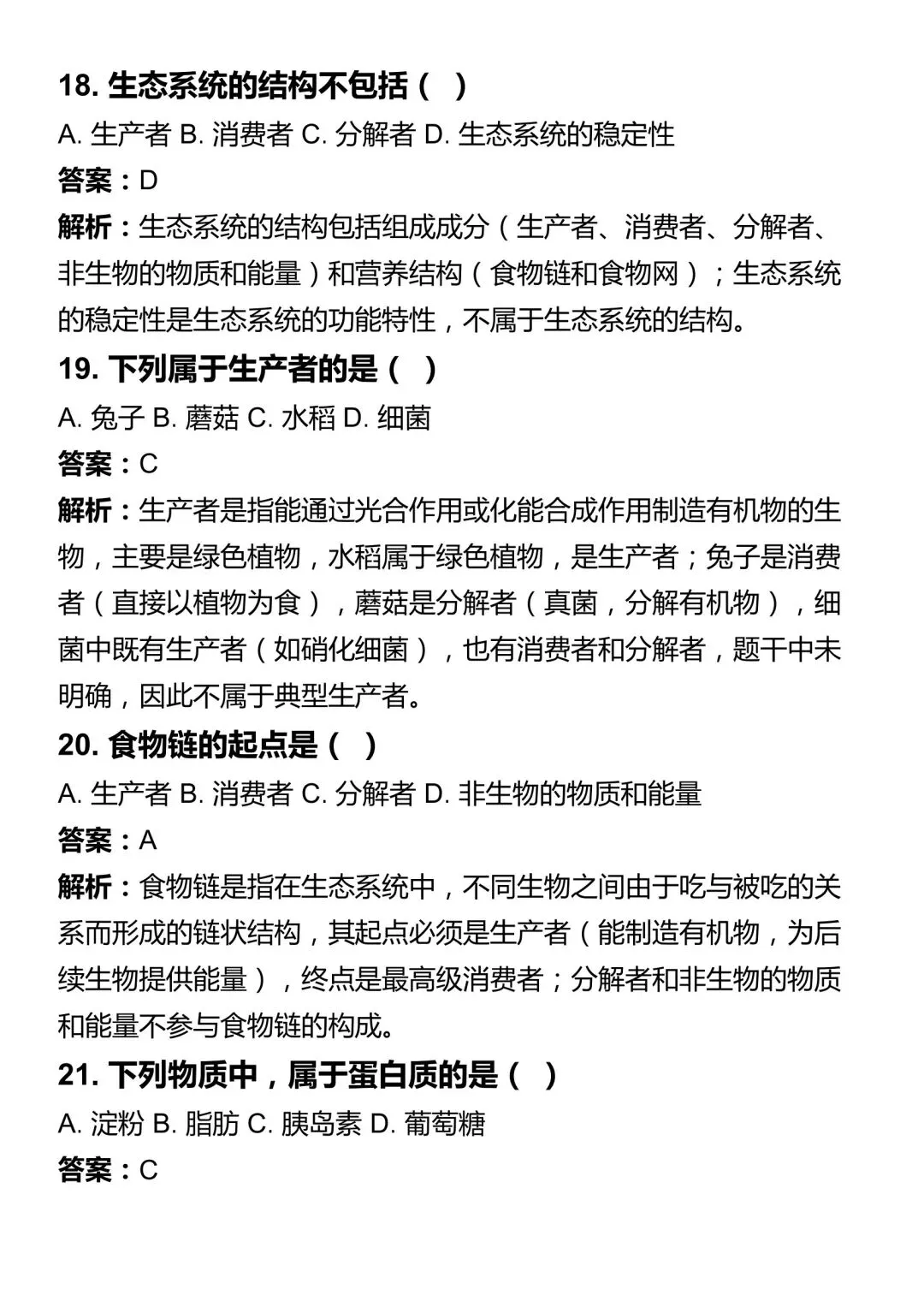 18.生态系统的结构不包括（ ）

A.生产者 B.消费者 C.分解者 D.生态系统的稳定性

答案：D

解析：生态系统的结构包括组成成分（生产者、消费者、分解者、非生物的物质和能量）和营养结构（食物链和食物网）；生态系统的稳定性是生态系统的功能特性，不属于生态系统的结构。

19.下列属于生产者的是（ ）

A.兔子 B.蘑菇 C.水稻 D.细菌

答案：C

解析：生产者是指能通过光合作用或化能合成作用制造有机物的生物，主要是绿色植物，水稻属于绿色植物，是生产者；兔子是消费者（直接以植物为食），蘑菇是分解者（真菌，分解有机物），细菌中既有生产者（如硝化细菌），也有消费者和分解者，题干中未明确，因此不属于典型生产者。

20.食物链的起点是（ ）

A.生产者 B.消费者 C.分解者 D.非生物的物质和能量

答案：A

解析：食物链是指在生态系统中，不同生物之间由于吃与被吃的关系而形成的链状结构，其起点必须是生产者（能制造有机物，为后续生物提供能量），终点是最高级消费者；分解者和非生物的物质和能量不参与食物链的构成。

21.下列物质中，属于蛋白质的是（ ）

A.淀粉 B.脂肪 C.胰岛素 D.葡萄糖

答案：C